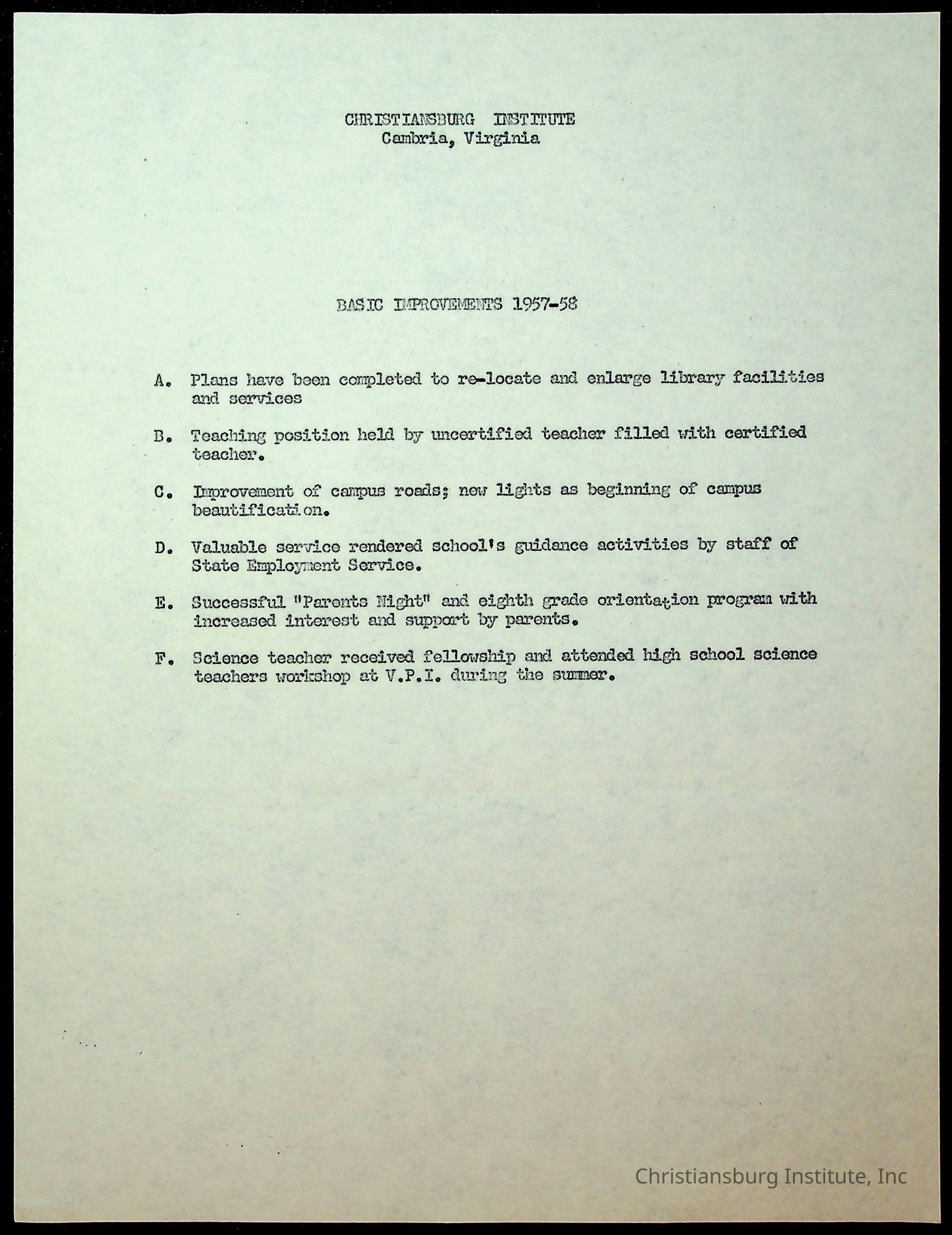 CHRISTIANSBURG INSTITUTE
Cambria, Virginia

BASIC IMPROVEMENTS 1957-58

A. Plans have been completed to re-locate and enlarge library facilities and services

B. Teaching position held by uncertified teacher filled with certified teacher.

C. Improvement of campus roads; new lights as beginning of campus beautification.

D. Valuable service rendered school's guidance activities by staff of State Employment Service.

E. Successful "Parents Night" and eighth grade orientation program with increased interest and support by parents.

F. Science teacher received fellowship and attended high school science teachers workshop at V.P.I. during the summer.

Christiansburg Institute, Inc